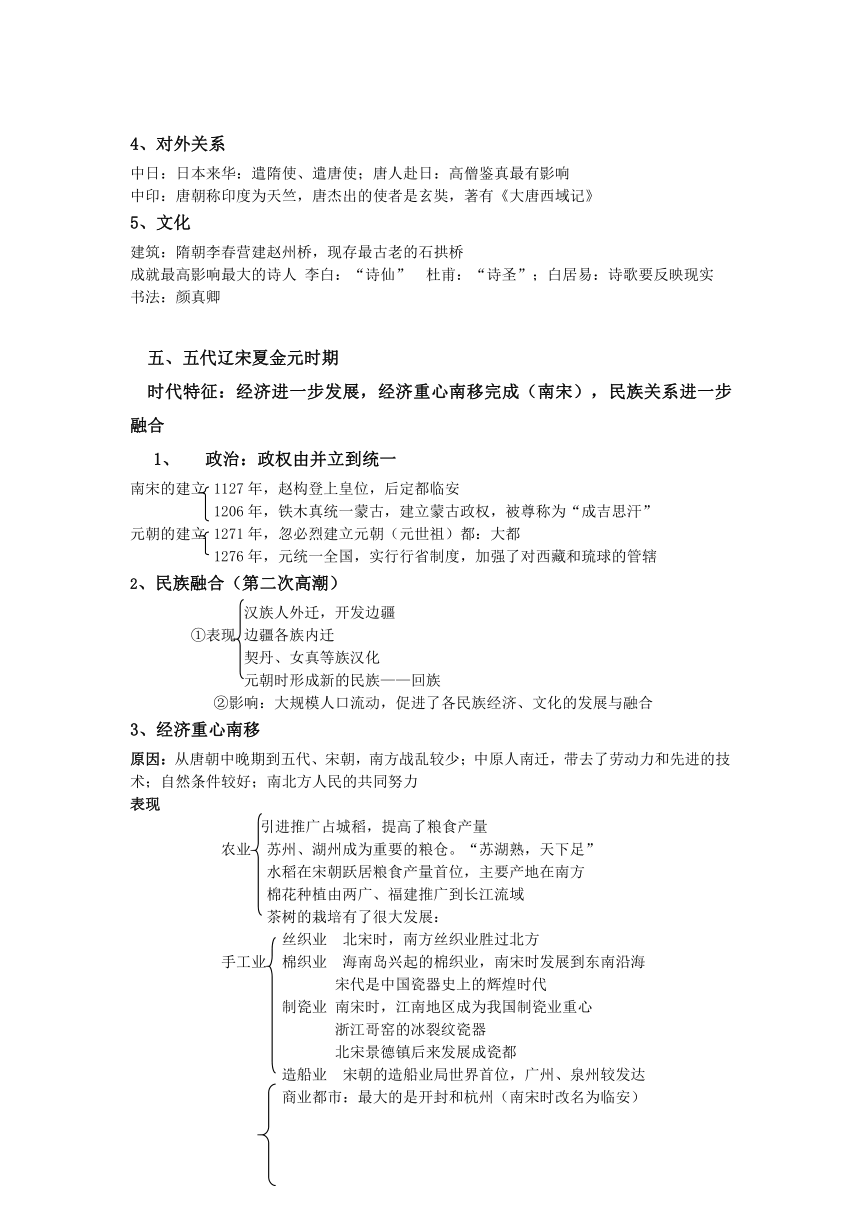 4、对外关系

中日：日本来华：遣隋使、遣唐使；唐人赴日：高僧鉴真最有影响
中印：唐朝称印度为天竺，唐杰出的使者是玄奘，著有《大唐西域记》

5、文化

建筑：隋朝李春营建赵州桥，现存最古老的石拱桥
成就最高影响最大的诗人 李白：“诗仙” 杜甫：“诗圣”；白居易：诗歌要反映现实
书法：颜真卿

五、五代辽宋夏金元时期

时代特征：经济进一步发展，经济重心南移完成（南宋），民族关系进一步融合

1、 政治：政权由并立到统一

南宋的建立 1127 年，赵构登上皇位，后定都临安
1206 年，铁木真统一蒙古，建立蒙古政权，被尊称为“成吉思汗”
元朝的建立 1271 年，忽必烈建立元朝（元世祖）都：大都
1276 年，元统一全国，实行行省制度，加强了对西藏和琉球的管辖

2、民族融合（第二次高潮）

①表现 汉族人外迁，开发边疆
边疆各族内迁
契丹、女真等族汉化
元朝时形成新的民族——回族
②影响：大规模人口流动，促进了各民族经济、文化的发展与融合

3、经济重心南移

原因：从唐朝中晚期到五代、宋朝，南方战乱较少；中原人南迁，带去了劳动力和先进的技术；自然条件较好；南北方人民的共同努力

表现

农业 引进推广占城稻，提高了粮食产量
苏州、湖州成为重要的粮仓。“苏湖熟，天下足”
水稻在宋朝跃居粮食产量首位，主要产地在南方
棉花种植由两广、福建推广到长江流域
茶树的栽培有了很大发展；

手工业 丝织业 北宋时，南方丝织业胜过北方
棉织业 海南岛兴起的棉织业，南宋时发展到东南沿海
宋代是中国瓷器史上的辉煌时代
制瓷业 南宋时，江南地区成为我国制瓷业重心
浙江哥窑的冰裂纹瓷器
北宋景德镇后来发展成瓷都
造船业 宋朝的造船业局世界首位，广州、泉州较发达

商业都市：最大的是开封和杭州（南宋时改名为临安）